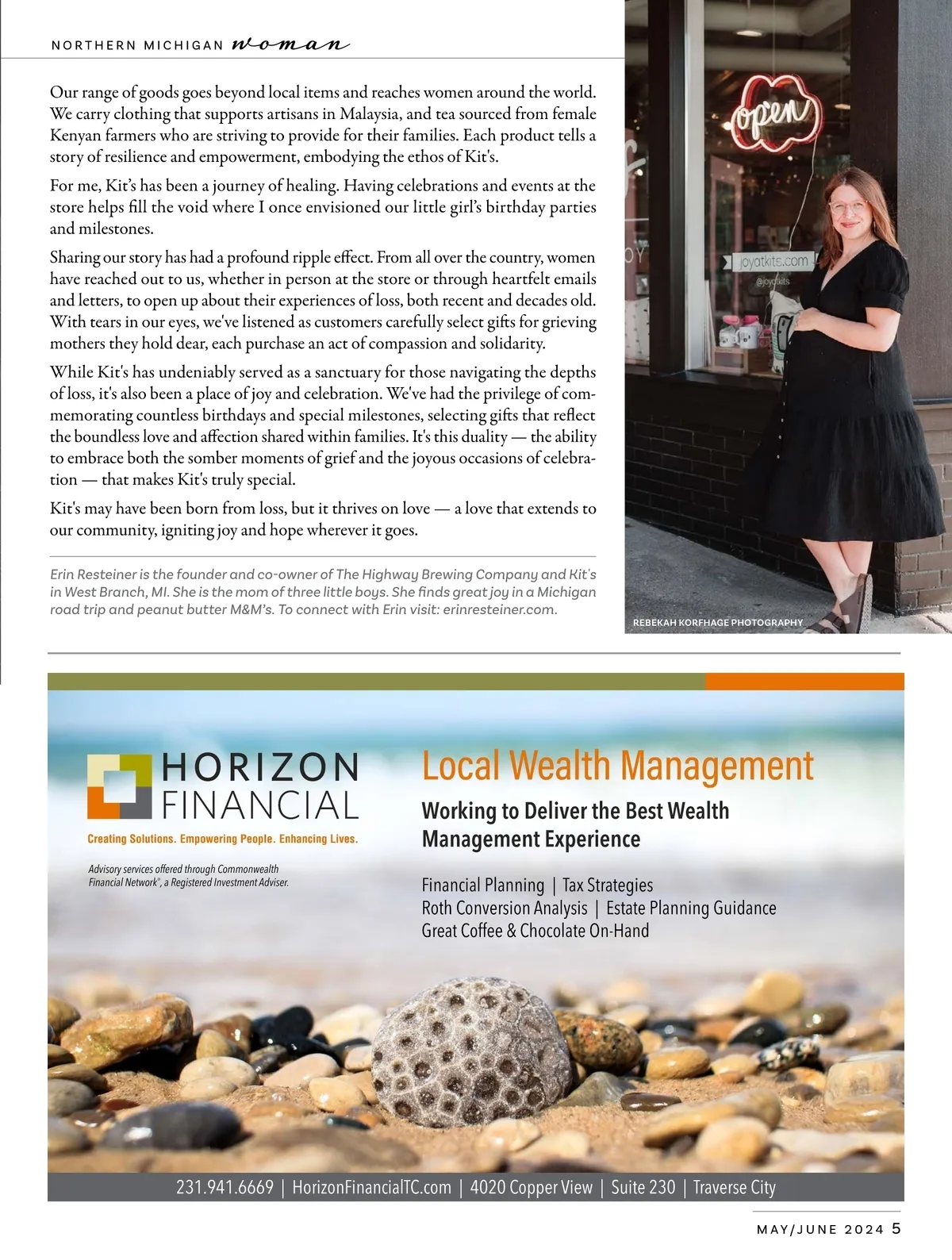 NORTHERN MICHIGAN woman

Our range of goods goes beyond local items and reaches women around the world. We carry clothing that supports artisans in Malaysia, and tea sourced from female Kenyan farmers who are striving to provide for their families. Each product tells a story of resilience and empowerment, embodying the ethos of Kit's.

For me, Kit's has been a journey of healing. Having celebrations and events at the store helps fill the void where I once envisioned our little girl's birthday parties and milestones.

Sharing our story has had a profound ripple effect. From all over the country, women have reached out to us, whether in person at the store or through heartfelt emails and letters, to open up about their experiences of loss, both recent and decades old. With tears in our eyes, we've listened as customers carefully select gifts for grieving mothers they hold dear, each purchase an act of compassion and solidarity.

While Kit's has undeniably served as a sanctuary for those navigating the depths of loss, it's also been a place of joy and celebration. We've had the privilege of commemorating countless birthdays and special milestones, selecting gifts that reflect the boundless love and affection shared within families. It's this duality — the ability to embrace both the somber moments of grief and the joyous occasions of celebration — that makes Kit's truly special.

Kit's may have been born from loss, but it thrives on love — a love that extends to our community, igniting joy and hope wherever it goes.

Erin Resteiner is the founder and co-owner of The Highway Brewing Company and Kit's in West Branch, MI. She is the mom of three little boys. She finds great joy in a Michigan road trip and peanut butter M&M's. To connect with Erin visit: erinresteiner.com.

open

joyatkits.com
@joyatkits

REBEKAH KORFHAGE PHOTOGRAPHY

HORIZON FINANCIAL
Creating Solutions. Empowering People. Enhancing Lives.

Advisory services offered through Commonwealth Financial Network®, a Registered Investment Adviser.

Local Wealth Management
Working to Deliver the Best Wealth Management Experience

Financial Planning | Tax Strategies
Roth Conversion Analysis | Estate Planning Guidance
Great Coffee & Chocolate On-Hand

231.941.6669 | HorizonFinancialTC.com | 4020 Copper View | Suite 230 | Traverse City

MAY/JUNE 2024 5